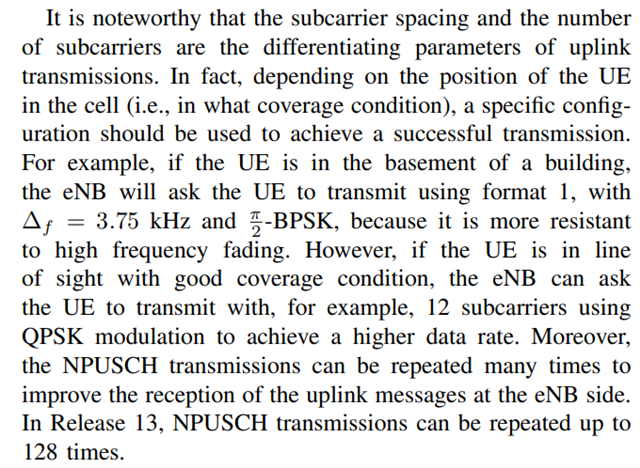 It is noteworthy that the subcarrier spacing and the number of subcarriers are the differentiating parameters of uplink transmissions. In fact, depending on the position of the UE in the cell (i.e., in what coverage condition), a specific configuration should be used to achieve a successful transmission. For example, if the UE is in the basement of a building, the eNB will ask the UE to transmit using format 1, with $\Delta_f = 3.75$ kHz and $\frac{\pi}{2}$-BPSK, because it is more resistant to high frequency fading. However, if the UE is in line of sight with good coverage condition, the eNB can ask the UE to transmit with, for example, 12 subcarriers using QPSK modulation to achieve a higher data rate. Moreover, the NPUSCH transmissions can be repeated many times to improve the reception of the uplink messages at the eNB side. In Release 13, NPUSCH transmissions can be repeated up to 128 times.